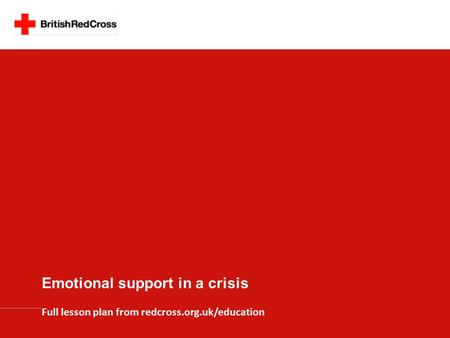 BritishRedCross

Emotional support in a crisis

Full lesson plan from redcross.org.uk/education